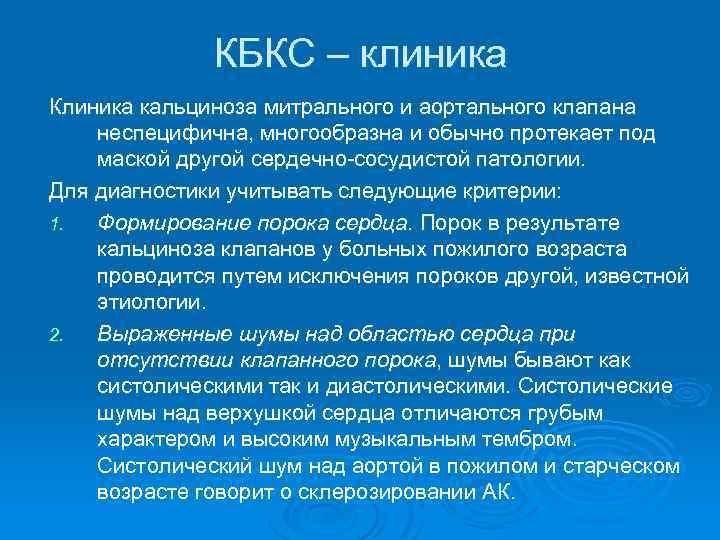 КБКС – клиника

Клиника кальциноза митрального и аортального клапана неспецифична, многообразна и обычно протекает под маской другой сердечно-сосудистой патологии.

Для диагностики учитывать следующие критерии:

1. Формирование порока сердца. Порок в результате кальциноза клапанов у больных пожилого возраста проводится путем исключения пороков другой, известной этиологии.

2. Выраженные шумы над областью сердца при отсутствии клапанного порока, шумы бывают как систолическими так и диастолическими. Систолические шумы над верхушкой сердца отличаются грубым характером и высоким музыкальным тембром. Систолический шум над аортой в пожилом и старческом возрасте говорит о склерозировании АК.